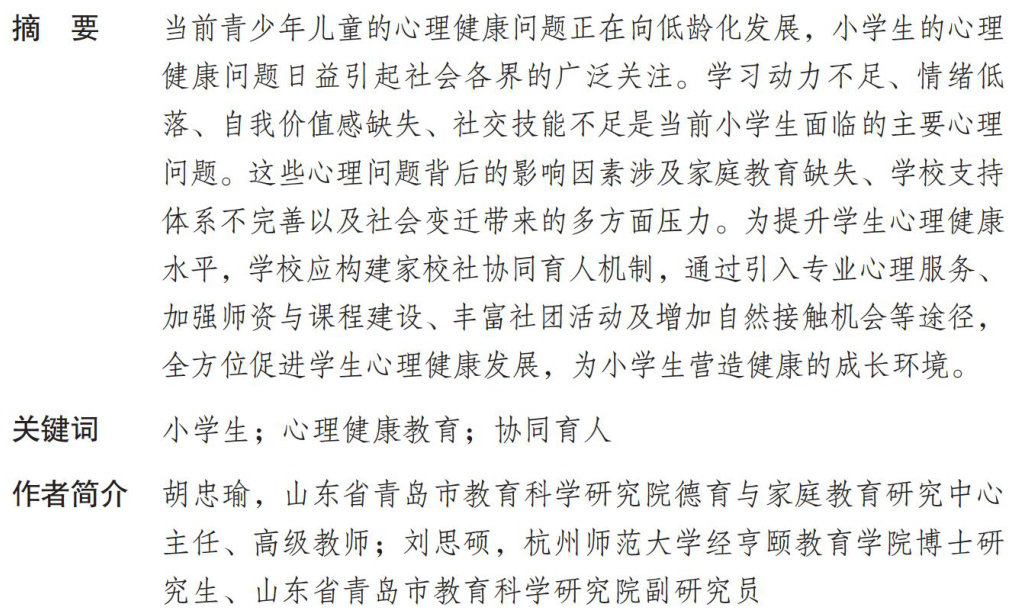 摘　要　当前青少年儿童的心理健康问题正在向低龄化发展，小学生的心理健康问题日益引起社会各界的广泛关注。学习动力不足、情绪低落、自我价值感缺失、社交技能不足是当前小学生面临的主要心理问题。这些心理问题背后的影响因素涉及家庭教育缺失、学校支持体系不完善以及社会变迁带来的多方面压力。为提升学生心理健康水平，学校应构建家校社协同育人机制，通过引入专业心理服务、加强师资与课程建设、丰富社团活动及增加自然接触机会等途径，全方位促进学生心理健康发展，为小学生营造健康的成长环境。

关键词　小学生；心理健康教育；协同育人

作者简介　胡忠瑜，山东省青岛市教育科学研究院德育与家庭教育研究中心主任、高级教师；刘思硕，杭州师范大学经亨颐教育学院博士研究生、山东省青岛市教育科学研究院副研究员